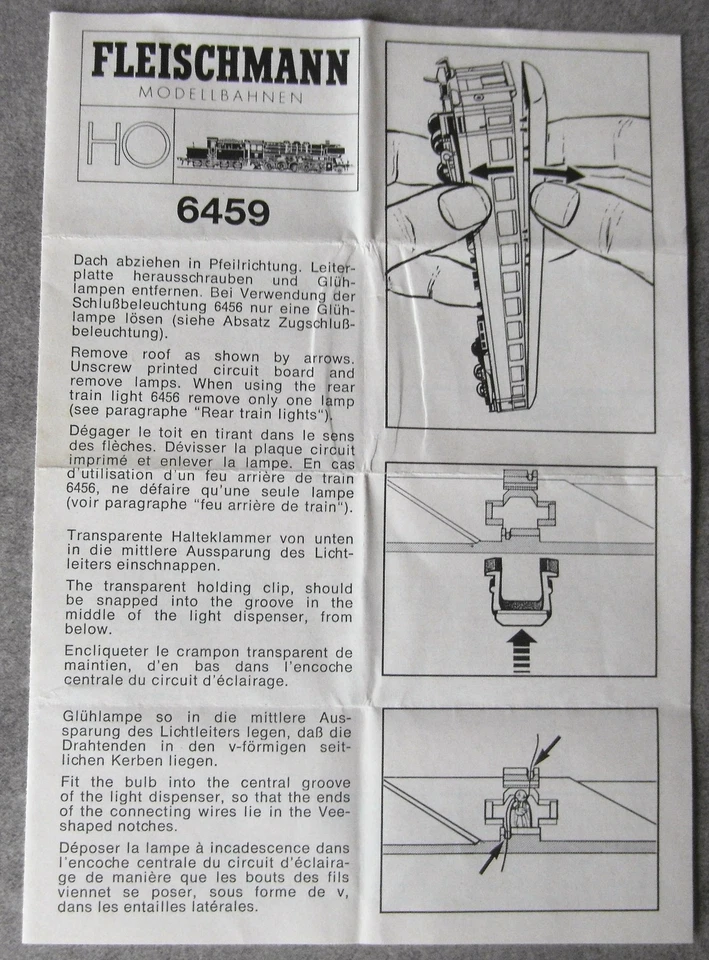 FLEISCHMANN
MODELLBAHNEN

HO

6459

Dach abziehen in Pfeilrichtung. Leiterplatte herausschrauben und Glühlampen entfernen. Bei Verwendung der Schlußbeleuchtung 6456 nur eine Glühlampe lösen (siehe Absatz Zugschlußbeleuchtung).

Remove roof as shown by arrows. Unscrew printed circuit board and remove lamps. When using the rear train light 6456 remove only one lamp (see paragraphe "Rear train lights").

Dégager le toit en tirant dans le sens des flèches. Dévisser la plaque circuit imprimé et enlever la lampe. En cas d'utilisation d'un feu arrière de train 6456, ne défaire qu'une seule lampe (voir paragraphe "feu arrière de train").

Transparente Halteklammer von unten in die mittlere Aussparung des Lichtleiters einschnappen.

The transparent holding clip, should be snapped into the groove in the middle of the light dispenser, from below.

Encliqueter le crampon transparent de maintien, d'en bas dans l'encoche centrale du circuit d'éclairage.

Glühlampe so in die mittlere Aussparung des Lichtleiters legen, daß die Drahtenden in den v-förmigen seitlichen Kerben liegen.

Fit the bulb into the central groove of the light dispenser, so that the ends of the connecting wires lie in the Vee-shaped notches.

Déposer la lampe à incadescence dans l'encoche centrale du circuit d'éclairage de manière que les bouts des fils viennet se poser, sous forme de v, dans les entailles latérales.